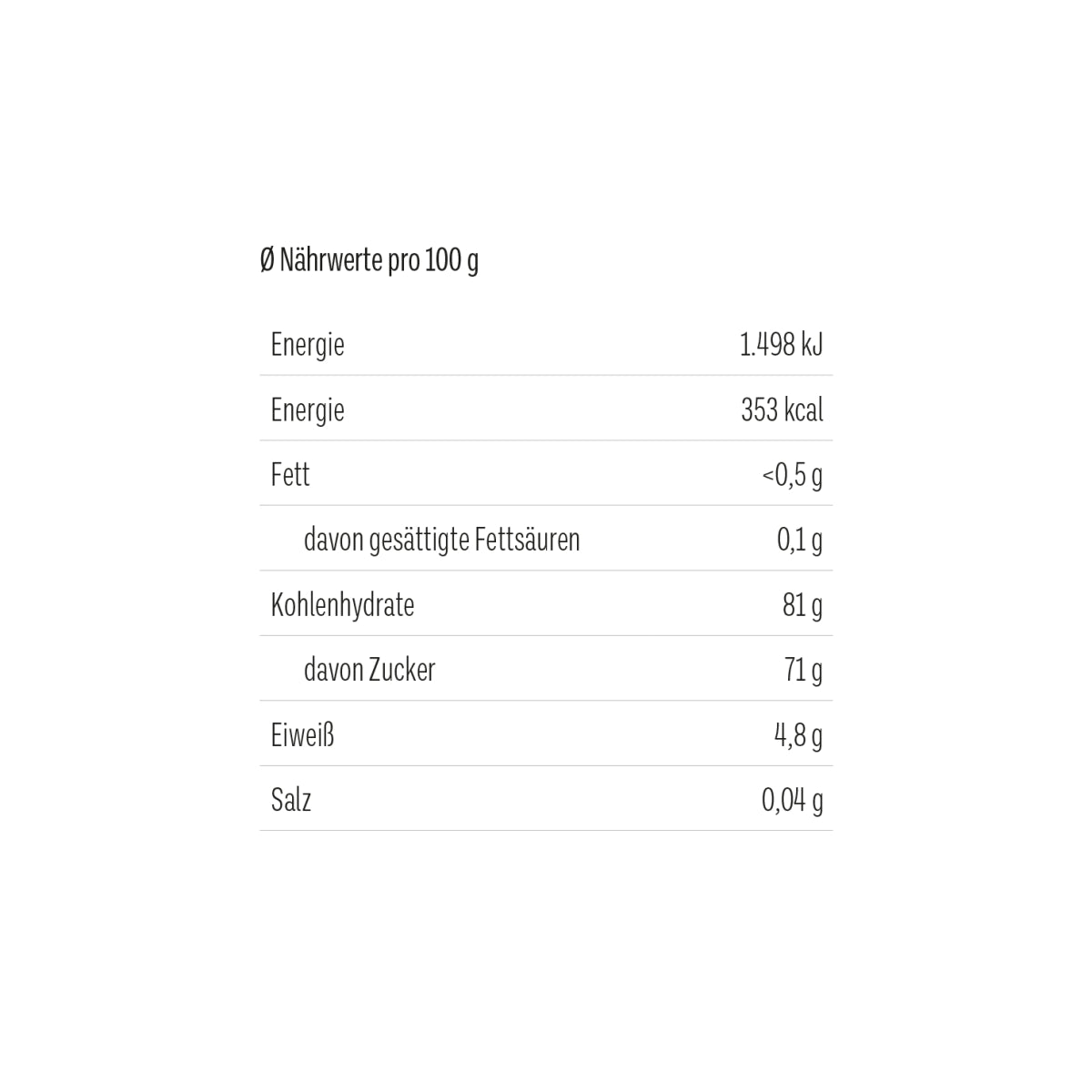 Ø Nährwerte pro 100 g

| | |
|---|---|
| Energie | 1.498 kJ |
| Energie | 353 kcal |
| Fett | <0,5 g |
| davon gesättigte Fettsäuren | 0,1 g |
| Kohlenhydrate | 81 g |
| davon Zucker | 71 g |
| Eiweiß | 4,8 g |
| Salz | 0,04 g |